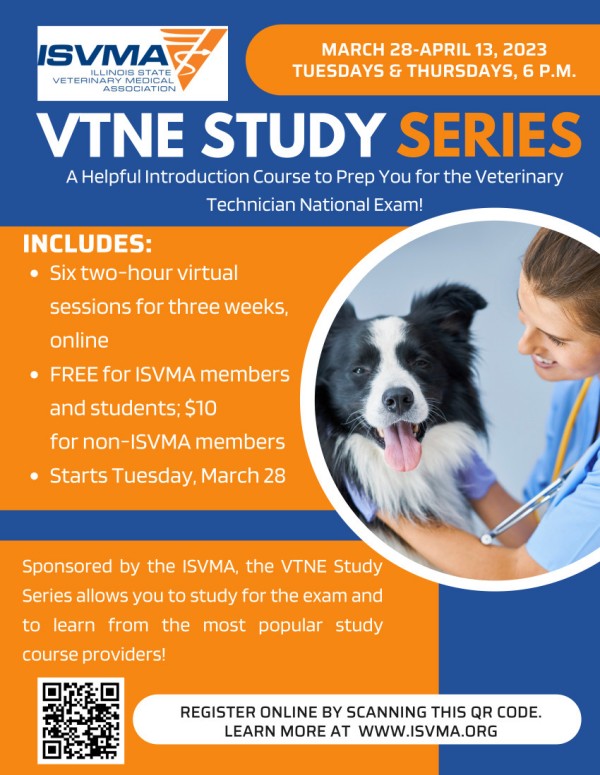 ISVMA
ILLINOIS STATE VETERINARY MEDICAL ASSOCIATION

MARCH 28-APRIL 13, 2023
TUESDAYS & THURSDAYS, 6 P.M.

VTNE STUDY SERIES

A Helpful Introduction Course to Prep You for the Veterinary Technician National Exam!

INCLUDES:

- Six two-hour virtual sessions for three weeks, online
- FREE for ISVMA members and students; $10 for non-ISVMA members
- Starts Tuesday, March 28

Sponsored by the ISVMA, the VTNE Study Series allows you to study for the exam and to learn from the most popular study course providers!

REGISTER ONLINE BY SCANNING THIS QR CODE.
LEARN MORE AT WWW.ISVMA.ORG